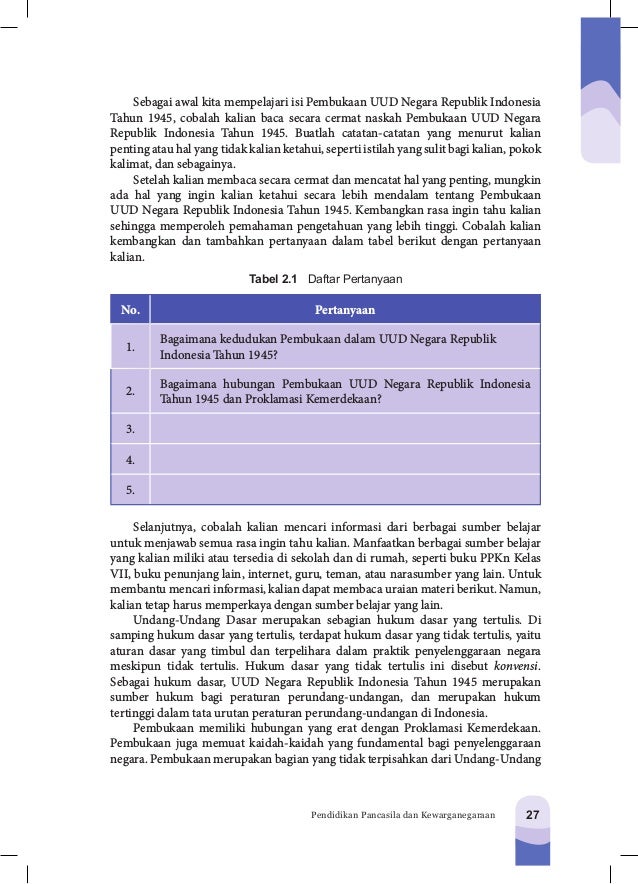 Sebagai awal kita mempelajari isi Pembukaan UUD Negara Republik Indonesia Tahun 1945, cobalah kalian baca secara cermat naskah Pembukaan UUD Negara Republik Indonesia Tahun 1945. Buatlah catatan-catatan yang menurut kalian penting atau hal yang tidak kalian ketahui, seperti istilah yang sulit bagi kalian, pokok kalimat, dan sebagainya.

Setelah kalian membaca secara cermat dan mencatat hal yang penting, mungkin ada hal yang ingin kalian ketahui secara lebih mendalam tentang Pembukaan UUD Negara Republik Indonesia Tahun 1945. Kembangkan rasa ingin tahu kalian sehingga memperoleh pemahaman pengetahuan yang lebih tinggi. Cobalah kalian kembangkan dan tambahkan pertanyaan dalam tabel berikut dengan pertanyaan kalian.

Tabel 2.1 Daftar Pertanyaan

| No. | Pertanyaan |
|---|---|
| 1. | Bagaimana kedudukan Pembukaan dalam UUD Negara Republik Indonesia Tahun 1945? |
| 2. | Bagaimana hubungan Pembukaan UUD Negara Republik Indonesia Tahun 1945 dan Proklamasi Kemerdekaan? |
| 3. | |
| 4. | |
| 5. | |

Selanjutnya, cobalah kalian mencari informasi dari berbagai sumber belajar untuk menjawab semua rasa ingin tahu kalian. Manfaatkan berbagai sumber belajar yang kalian miliki atau tersedia di sekolah dan di rumah, seperti buku PPKn Kelas VII, buku penunjang lain, internet, guru, teman, atau narasumber yang lain. Untuk membantu mencari informasi, kalian dapat membaca uraian materi berikut. Namun, kalian tetap harus memperkaya dengan sumber belajar yang lain.

Undang-Undang Dasar merupakan sebagian hukum dasar yang tertulis. Di samping hukum dasar yang tertulis, terdapat hukum dasar yang tidak tertulis, yaitu aturan dasar yang timbul dan terpelihara dalam praktik penyelenggaraan negara meskipun tidak tertulis. Hukum dasar yang tidak tertulis ini disebut konvensi. Sebagai hukum dasar, UUD Negara Republik Indonesia Tahun 1945 merupakan sumber hukum bagi peraturan perundang-undangan, dan merupakan hukum tertinggi dalam tata urutan peraturan perundang-undangan di Indonesia.

Pembukaan memiliki hubungan yang erat dengan Proklamasi Kemerdekaan. Pembukaan juga memuat kaidah-kaidah yang fundamental bagi penyelenggaraan negara. Pembukaan merupakan bagian yang tidak terpisahkan dari Undang-Undang

Pendidikan Pancasila dan Kewarganegaraan 27